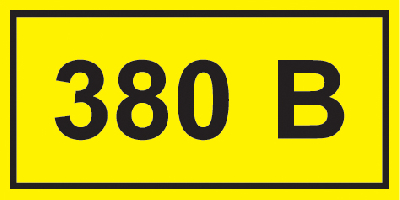 380 В